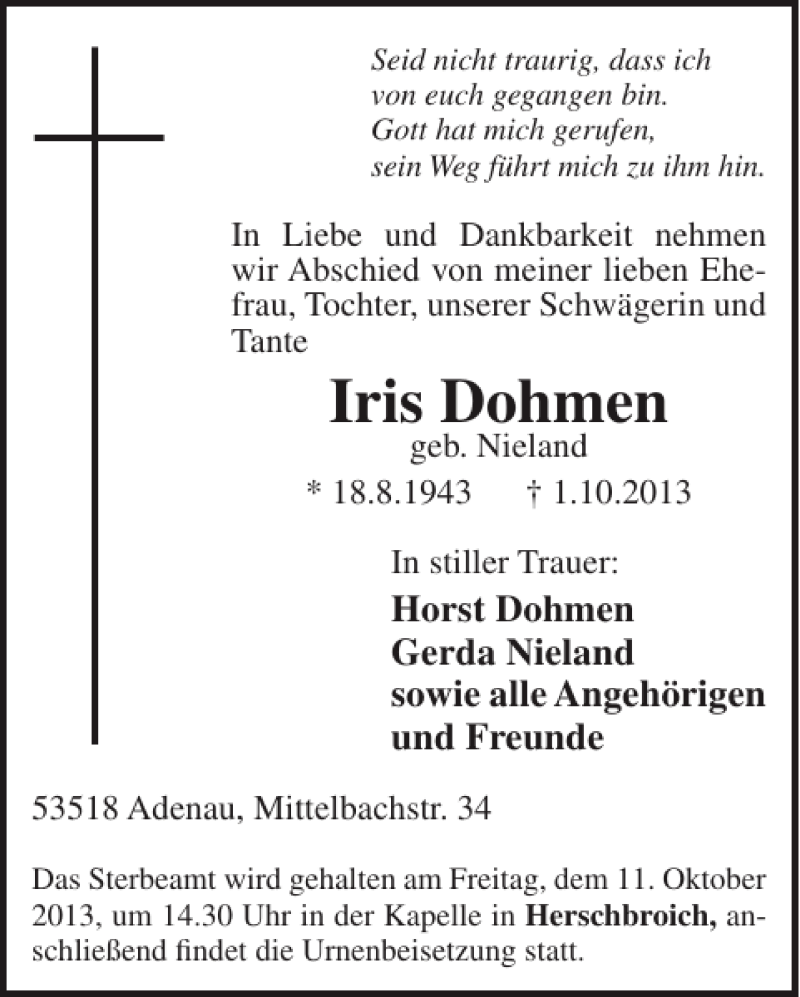 Seid nicht traurig, dass ich
von euch gegangen bin.
Gott hat mich gerufen,
sein Weg führt mich zu ihm hin.

In Liebe und Dankbarkeit nehmen wir Abschied von meiner lieben Ehefrau, Tochter, unserer Schwägerin und Tante

Iris Dohmen
geb. Nieland
* 18.8.1943 † 1.10.2013

In stiller Trauer:
Horst Dohmen
Gerda Nieland
sowie alle Angehörigen
und Freunde

53518 Adenau, Mittelbachstr. 34

Das Sterbeamt wird gehalten am Freitag, dem 11. Oktober 2013, um 14.30 Uhr in der Kapelle in Herschbroich, anschließend findet die Urnenbeisetzung statt.